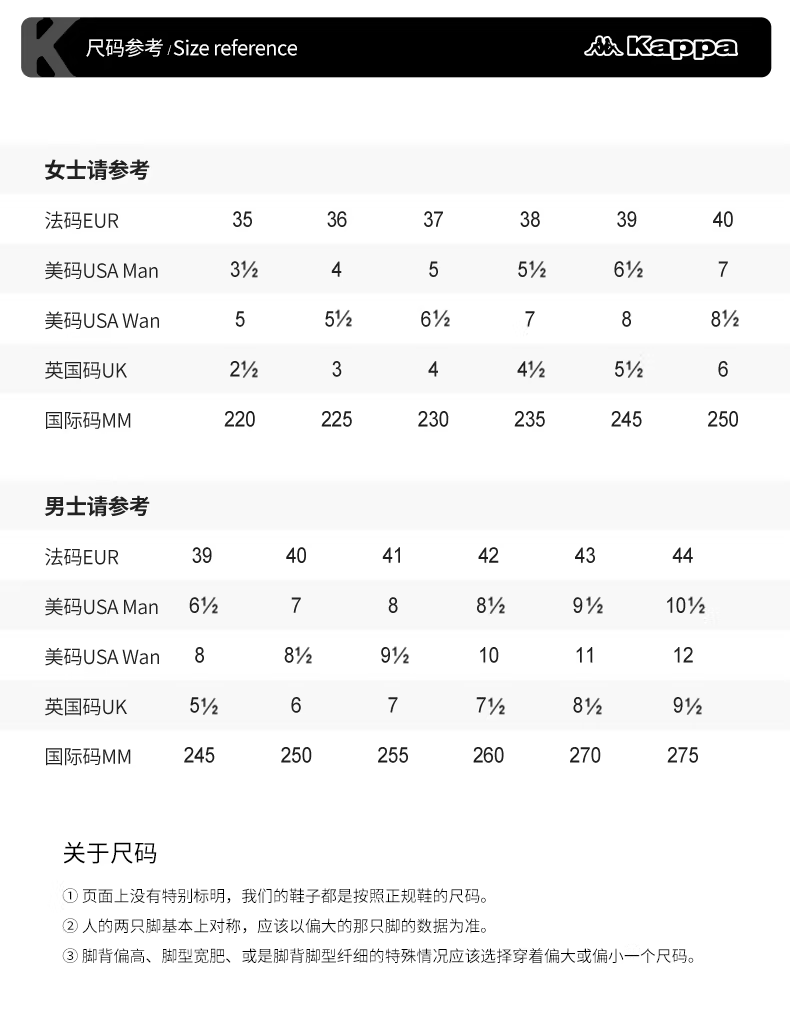 尺码参考 / Size reference

Kappa

女士请参考

| 法码EUR | 35 | 36 | 37 | 38 | 39 | 40 |
|---|---|---|---|---|---|---|
| 美码USA Man | 3½ | 4 | 5 | 5½ | 6½ | 7 |
| 美码USA Wan | 5 | 5½ | 6½ | 7 | 8 | 8½ |
| 英国码UK | 2½ | 3 | 4 | 4½ | 5½ | 6 |
| 国际码MM | 220 | 225 | 230 | 235 | 245 | 250 |

男士请参考

| 法码EUR | 39 | 40 | 41 | 42 | 43 | 44 |
|---|---|---|---|---|---|---|
| 美码USA Man | 6½ | 7 | 8 | 8½ | 9½ | 10½ |
| 美码USA Wan | 8 | 8½ | 9½ | 10 | 11 | 12 |
| 英国码UK | 5½ | 6 | 7 | 7½ | 8½ | 9½ |
| 国际码MM | 245 | 250 | 255 | 260 | 270 | 275 |

关于尺码

① 页面上没有特别标明，我们的鞋子都是按照正规鞋的尺码。
② 人的两只脚基本上对称，应该以偏大的那只脚的数据为准。
③ 脚背偏高、脚型宽肥、或是脚背脚型纤细的特殊情况应该选择穿着偏大或偏小一个尺码。